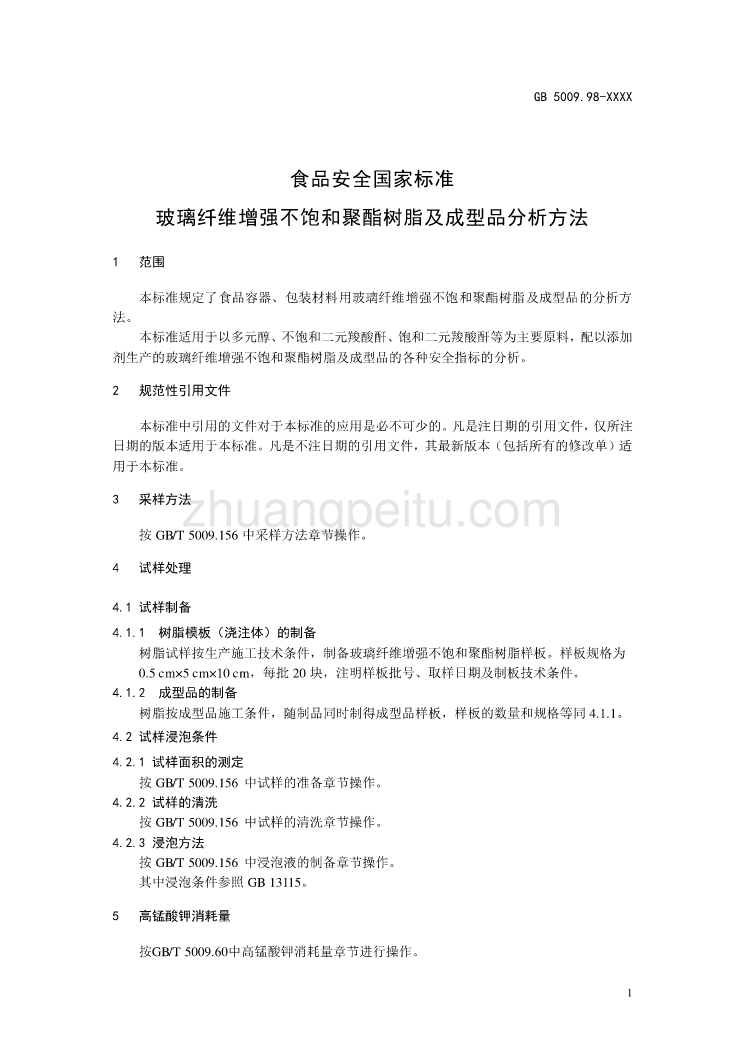 GB 5009.98-XXXX

食品安全国家标准
玻璃纤维增强不饱和聚酯树脂及成型品分析方法

1 范围

本标准规定了食品容器、包装材料用玻璃纤维增强不饱和聚酯树脂及成型品的分析方法。
本标准适用于以多元醇、不饱和二元羧酸酐、饱和二元羧酸酐等为主要原料，配以添加剂生产的玻璃纤维增强不饱和聚酯树脂及成型品的各种安全指标的分析。

2 规范性引用文件

本标准中引用的文件对于本标准的应用是必不可少的。凡是注日期的引用文件，仅所注日期的版本适用于本标准。凡是不注日期的引用文件，其最新版本（包括所有的修改单）适用于本标准。

3 采样方法

zhuangpeitu.com

按 GB/T 5009.156 中采样方法章节操作。

4 试样处理

4.1 试样制备
4.1.1 树脂模板（浇注体）的制备
树脂试样按生产施工技术条件，制备玻璃纤维增强不饱和聚酯树脂样板。样板规格为 0.5 cm×5 cm×10 cm，每批 20 块，注明样板批号、取样日期及制板技术条件。
4.1.2 成型品的制备
树脂按成型品施工条件，随制品同时制得成型品样板，样板的数量和规格等同 4.1.1。
4.2 试样浸泡条件
4.2.1 试样面积的测定
按 GB/T 5009.156 中试样的准备章节操作。
4.2.2 试样的清洗
按 GB/T 5009.156 中试样的清洗章节操作。
4.2.3 浸泡方法
按 GB/T 5009.156 中浸泡液的制备章节操作。
其中浸泡条件参照 GB 13115。

5 高锰酸钾消耗量

按GB/T 5009.60中高锰酸钾消耗量章节进行操作。

1